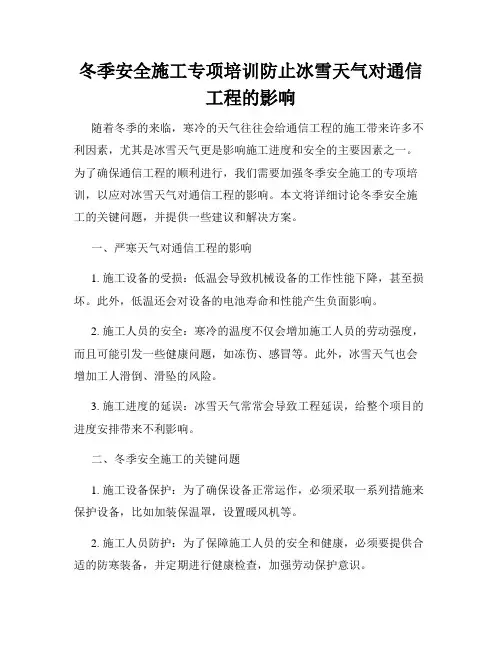 冬季安全施工专项培训防止冰雪天气对通信工程的影响

随着冬季的来临，寒冷的天气往往会给通信工程的施工带来许多不利因素，尤其是冰雪天气更是影响施工进度和安全的主要因素之一。为了确保通信工程的顺利进行，我们需要加强冬季安全施工的专项培训，以应对冰雪天气对通信工程的影响。本文将详细讨论冬季安全施工的关键问题，并提供一些建议和解决方案。

一、严寒天气对通信工程的影响

1. 施工设备的受损：低温会导致机械设备的工作性能下降，甚至损坏。此外，低温还会对设备的电池寿命和性能产生负面影响。

2. 施工人员的安全：寒冷的温度不仅会增加施工人员的劳动强度，而且可能引发一些健康问题，如冻伤、感冒等。此外，冰雪天气也会增加工人滑倒、滑坠的风险。

3. 施工进度的延误：冰雪天气常常会导致工程延误，给整个项目的进度安排带来不利影响。

二、冬季安全施工的关键问题

1. 施工设备保护：为了确保设备正常运作，必须采取一系列措施来保护设备，比如加装保温罩，设置暖风机等。

2. 施工人员防护：为了保障施工人员的安全和健康，必须要提供合适的防寒装备，并定期进行健康检查，加强劳动保护意识。